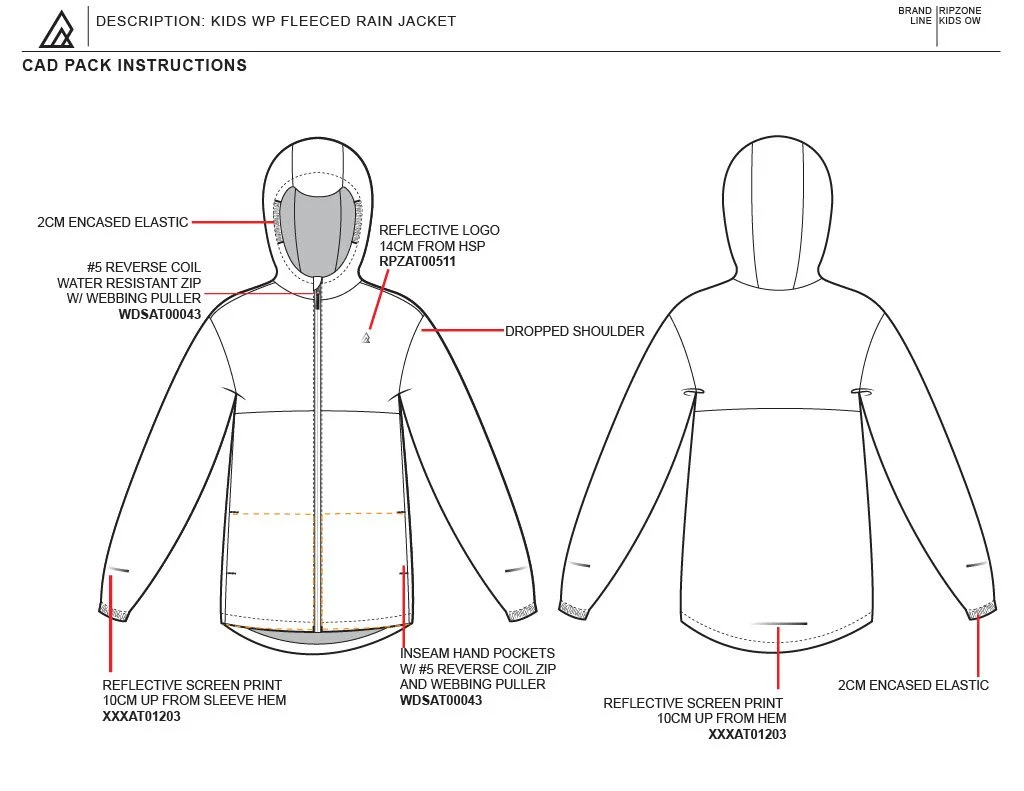 DESCRIPTION: KIDS WP FLEECED RAIN JACKET

BRAND LINE

RIPZONE KIDS OW

CAD PACK INSTRUCTIONS

2CM ENCASED ELASTIC

#5 REVERSE COIL WATER RESISTANT ZIP W/ WEBBING PULLER
WDSAT00043

REFLECTIVE LOGO 14CM FROM HSP
RPZAT00511

DROPPED SHOULDER

REFLECTIVE SCREEN PRINT 10CM UP FROM SLEEVE HEM
XXXAT01203

INSEAM HAND POCKETS W/ #5 REVERSE COIL ZIP AND WEBBING PULLER
WDSAT00043

REFLECTIVE SCREEN PRINT 10CM UP FROM HEM
XXXAT01203

2CM ENCASED ELASTIC